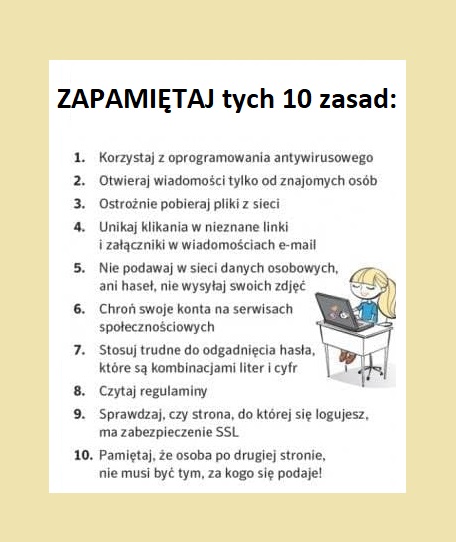 ZAPAMIĘTAJ tych 10 zasad:

1. Korzystaj z oprogramowania antywirusowego
2. Otwieraj wiadomości tylko od znajomych osób
3. Ostrożnie pobieraj pliki z sieci
4. Unikaj klikania w nieznane linki i załączniki w wiadomościach e-mail
5. Nie podawaj w sieci danych osobowych, ani haseł, nie wysyłaj swoich zdjęć
6. Chroń swoje konta na serwisach społecznościowych
7. Stosuj trudne do odgadnięcia hasła, które są kombinacjami liter i cyfr
8. Czytaj regulaminy
9. Sprawdzaj, czy strona, do której się logujesz, ma zabezpieczenie SSL
10. Pamiętaj, że osoba po drugiej stronie, nie musi być tym, za kogo się podaje!